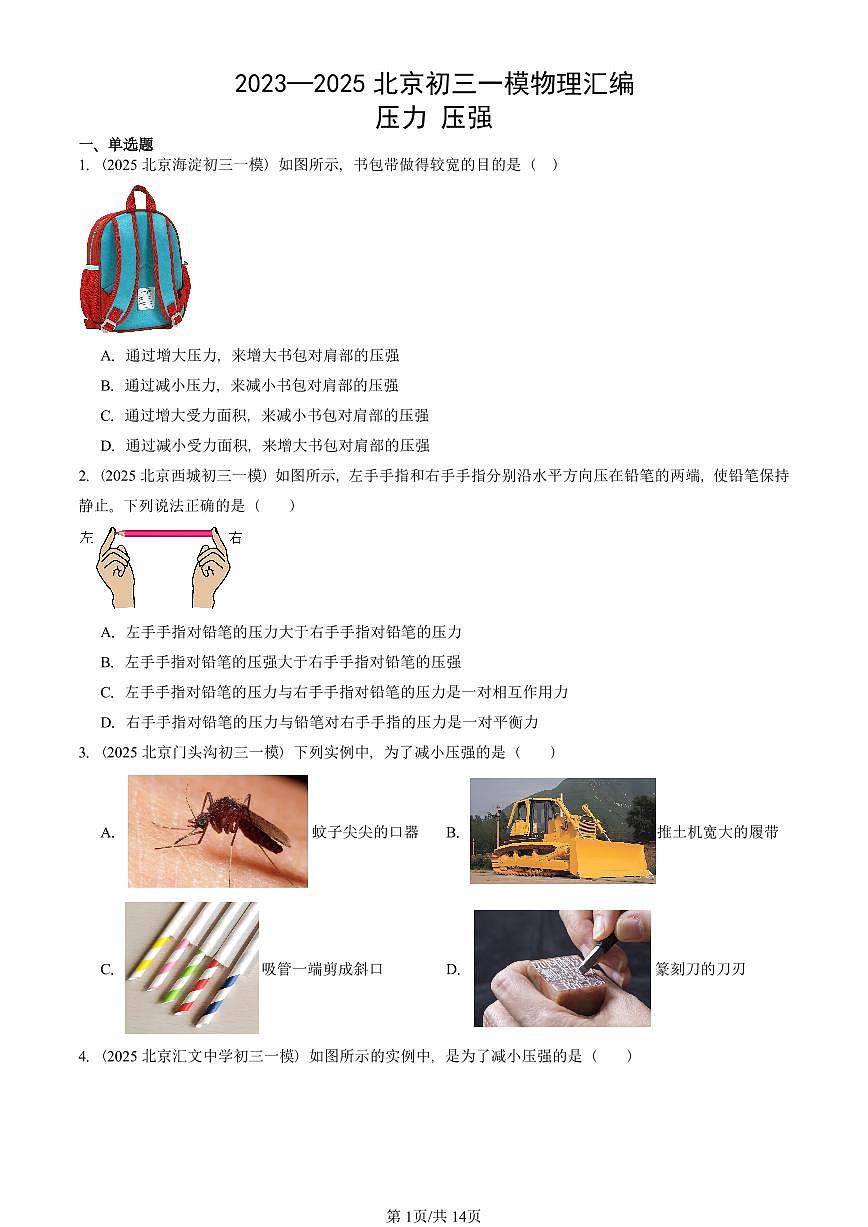 2023—2025 北京初三一模物理汇编
压力 压强

一、单选题

1.（2025 北京海淀初三一模）如图所示，书包带做得较宽的目的是（　）

A. 通过增大压力，来增大书包对肩部的压强

B. 通过减小压力，来减小书包对肩部的压强

C. 通过增大受力面积，来减小书包对肩部的压强

D. 通过减小受力面积，来增大书包对肩部的压强

2.（2025 北京西城初三一模）如图所示，左手手指和右手手指分别沿水平方向压在铅笔的两端，使铅笔保持静止。下列说法正确的是（　　）

左　右

A. 左手手指对铅笔的压力大于右手手指对铅笔的压力

B. 左手手指对铅笔的压强大于右手手指对铅笔的压强

C. 左手手指对铅笔的压力与右手手指对铅笔的压力是一对相互作用力

D. 右手手指对铅笔的压力与铅笔对右手手指的压力是一对平衡力

3.（2025 北京门头沟初三一模）下列实例中，为了减小压强的是（　　）

A. 蚊子尖尖的口器　B. 推土机宽大的履带

C. 吸管一端剪成斜口　D. 篆刻刀的刀刃

4.（2025 北京汇文中学初三一模）如图所示的实例中，是为了减小压强的是（　　）

第1页/共14页